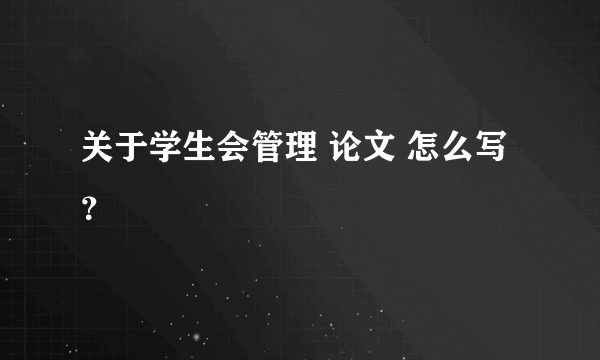 关于学生会管理 论文 怎么写？